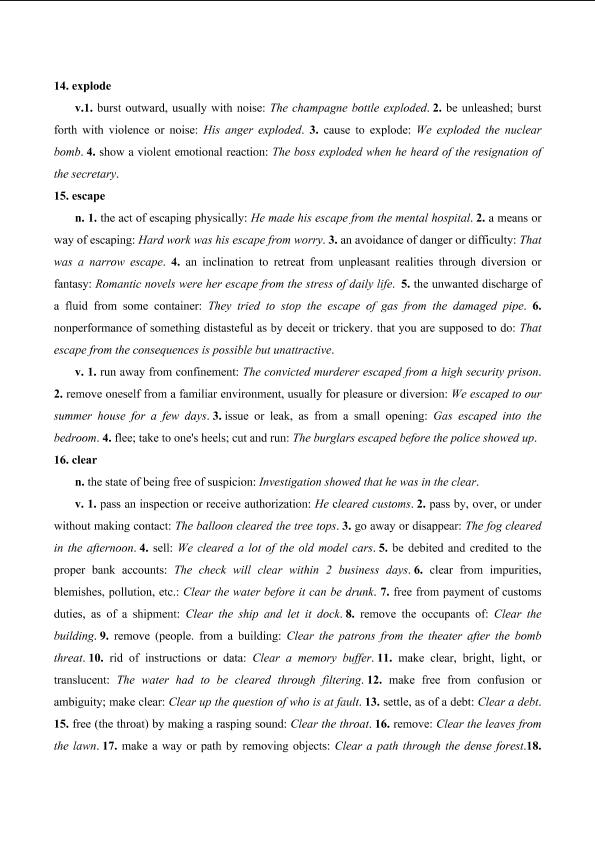 14. explode

v.1. burst outward, usually with noise: The champagne bottle exploded. 2. be unleashed; burst forth with violence or noise: His anger exploded. 3. cause to explode: We exploded the nuclear bomb. 4. show a violent emotional reaction: The boss exploded when he heard of the resignation of the secretary.

15. escape

n. 1. the act of escaping physically: He made his escape from the mental hospital. 2. a means or way of escaping: Hard work was his escape from worry. 3. an avoidance of danger or difficulty: That was a narrow escape. 4. an inclination to retreat from unpleasant realities through diversion or fantasy: Romantic novels were her escape from the stress of daily life. 5. the unwanted discharge of a fluid from some container: They tried to stop the escape of gas from the damaged pipe. 6. nonperformance of something distasteful as by deceit or trickery. that you are supposed to do: That escape from the consequences is possible but unattractive.

v. 1. run away from confinement: The convicted murderer escaped from a high security prison. 2. remove oneself from a familiar environment, usually for pleasure or diversion: We escaped to our summer house for a few days. 3. issue or leak, as from a small opening: Gas escaped into the bedroom. 4. flee; take to one's heels; cut and run: The burglars escaped before the police showed up.

16. clear

n. the state of being free of suspicion: Investigation showed that he was in the clear.

v. 1. pass an inspection or receive authorization: He cleared customs. 2. pass by, over, or under without making contact: The balloon cleared the tree tops. 3. go away or disappear: The fog cleared in the afternoon. 4. sell: We cleared a lot of the old model cars. 5. be debited and credited to the proper bank accounts: The check will clear within 2 business days. 6. clear from impurities, blemishes, pollution, etc.: Clear the water before it can be drunk. 7. free from payment of customs duties, as of a shipment: Clear the ship and let it dock. 8. remove the occupants of: Clear the building. 9. remove (people. from a building: Clear the patrons from the theater after the bomb threat. 10. rid of instructions or data: Clear a memory buffer. 11. make clear, bright, light, or translucent: The water had to be cleared through filtering. 12. make free from confusion or ambiguity; make clear: Clear up the question of who is at fault. 13. settle, as of a debt: Clear a debt. 15. free (the throat) by making a rasping sound: Clear the throat. 16. remove: Clear the leaves from the lawn. 17. make a way or path by removing objects: Clear a path through the dense forest.18.